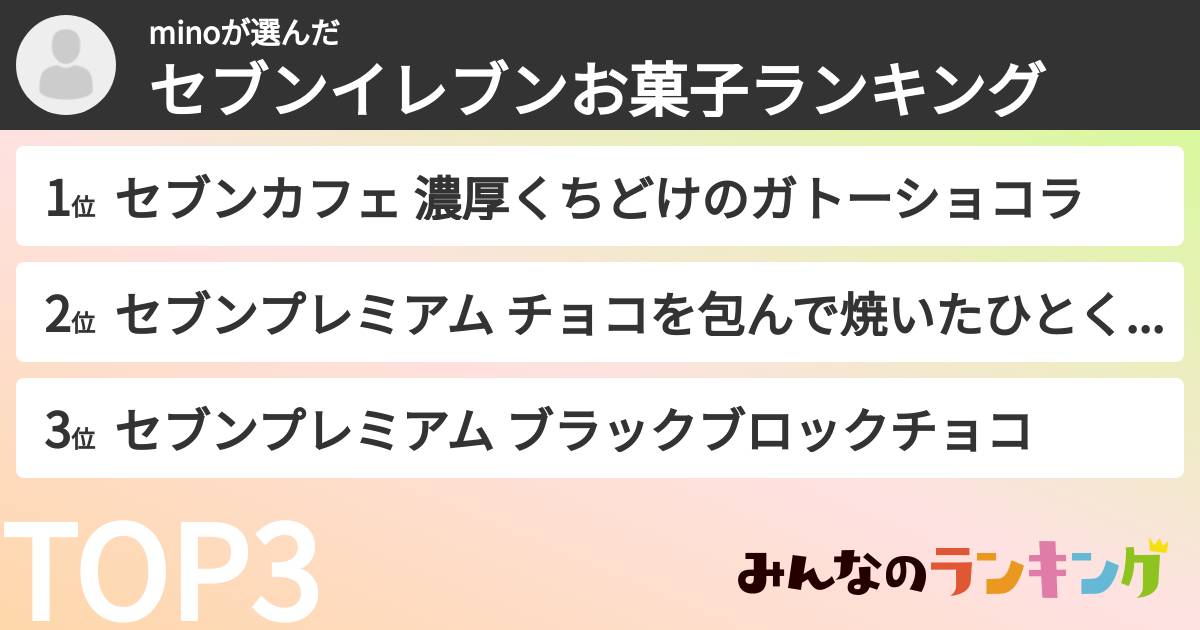 minoが選んだ
セブンイレブンお菓子ランキング

1位 セブンカフェ 濃厚くちどけのガトーショコラ

2位 セブンプレミアム チョコを包んで焼いたひとく...

3位 セブンプレミアム ブラックブロックチョコ

TOP3

みんなのランキング